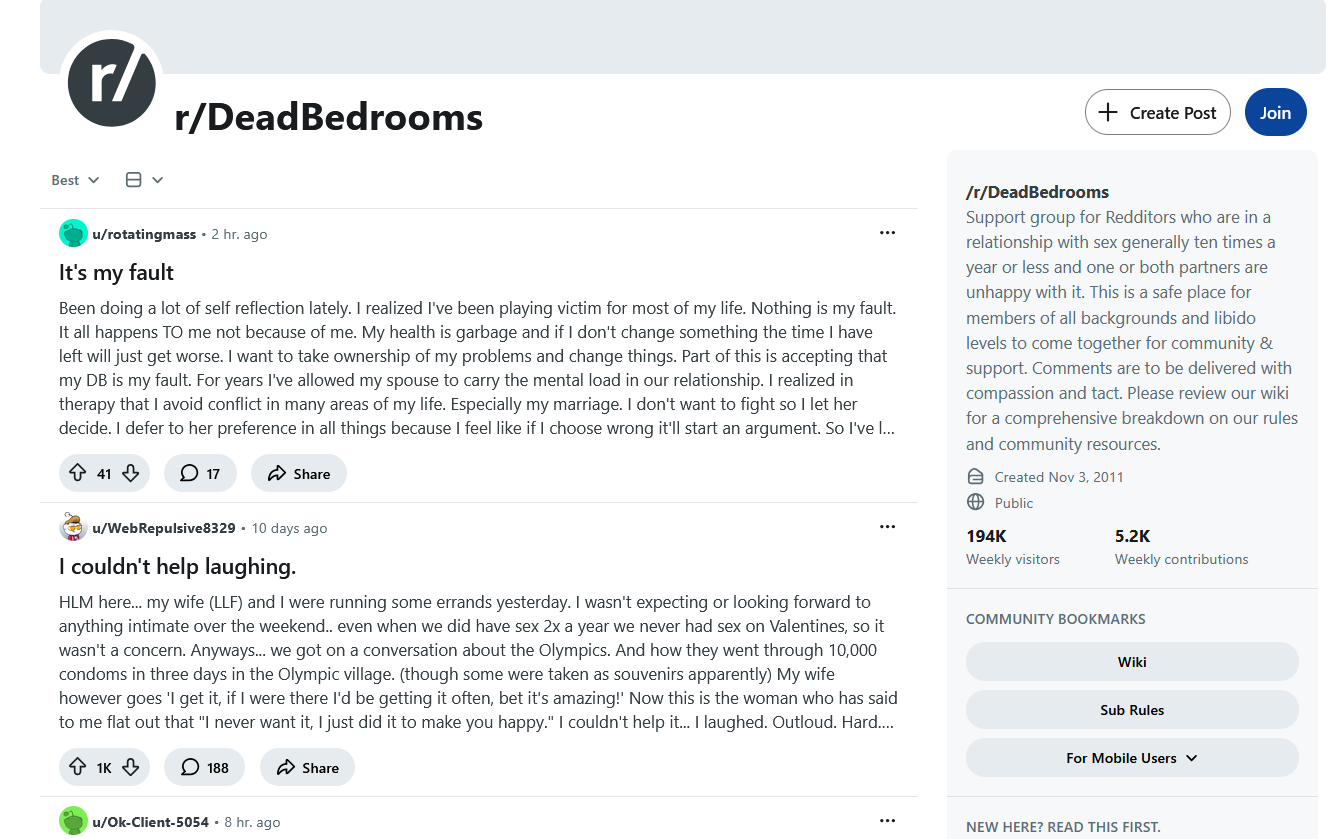 r/

r/DeadBedrooms

Create Post

Join

Best

u/rotatingmass • 2 hr. ago

...

It's my fault

Been doing a lot of self reflection lately. I realized I've been playing victim for most of my life. Nothing is my fault. It all happens TO me not because of me. My health is garbage and if I don't change something the time I have left will just get worse. I want to take ownership of my problems and change things. Part of this is accepting that my DB is my fault. For years I've allowed my spouse to carry the mental load in our relationship. I realized in therapy that I avoid conflict in many areas of my life. Especially my marriage. I don't want to fight so I let her decide. I defer to her preference in all things because I feel like if I choose wrong it'll start an argument. So I've l...

41

17

Share

u/WebRepulsive8329 • 10 days ago

...

I couldn't help laughing.

HLM here... my wife (LLF) and I were running some errands yesterday. I wasn't expecting or looking forward to anything intimate over the weekend.. even when we did have sex 2x a year we never had sex on Valentines, so it wasn't a concern. Anyways... we got on a conversation about the Olympics. And how they went through 10,000 condoms in three days in the Olympic village. (though some were taken as souvenirs apparently) My wife however goes 'I get it, if I were there I'd be getting it often, bet it's amazing!' Now this is the woman who has said to me flat out that "I never want it, I just did it to make you happy." I couldn't help it... I laughed. Outloud. Hard....

1K

188

Share

u/Ok-Client-5054 • 8 hr. ago

...

/r/DeadBedrooms

Support group for Redditors who are in a relationship with sex generally ten times a year or less and one or both partners are unhappy with it. This is a safe place for members of all backgrounds and libido levels to come together for community & support. Comments are to be delivered with compassion and tact. Please review our wiki for a comprehensive breakdown on our rules and community resources.

Created Nov 3, 2011

Public

194K
Weekly visitors

5.2K
Weekly contributions

COMMUNITY BOOKMARKS

Wiki

Sub Rules

For Mobile Users

NEW HERE? READ THIS FIRST.